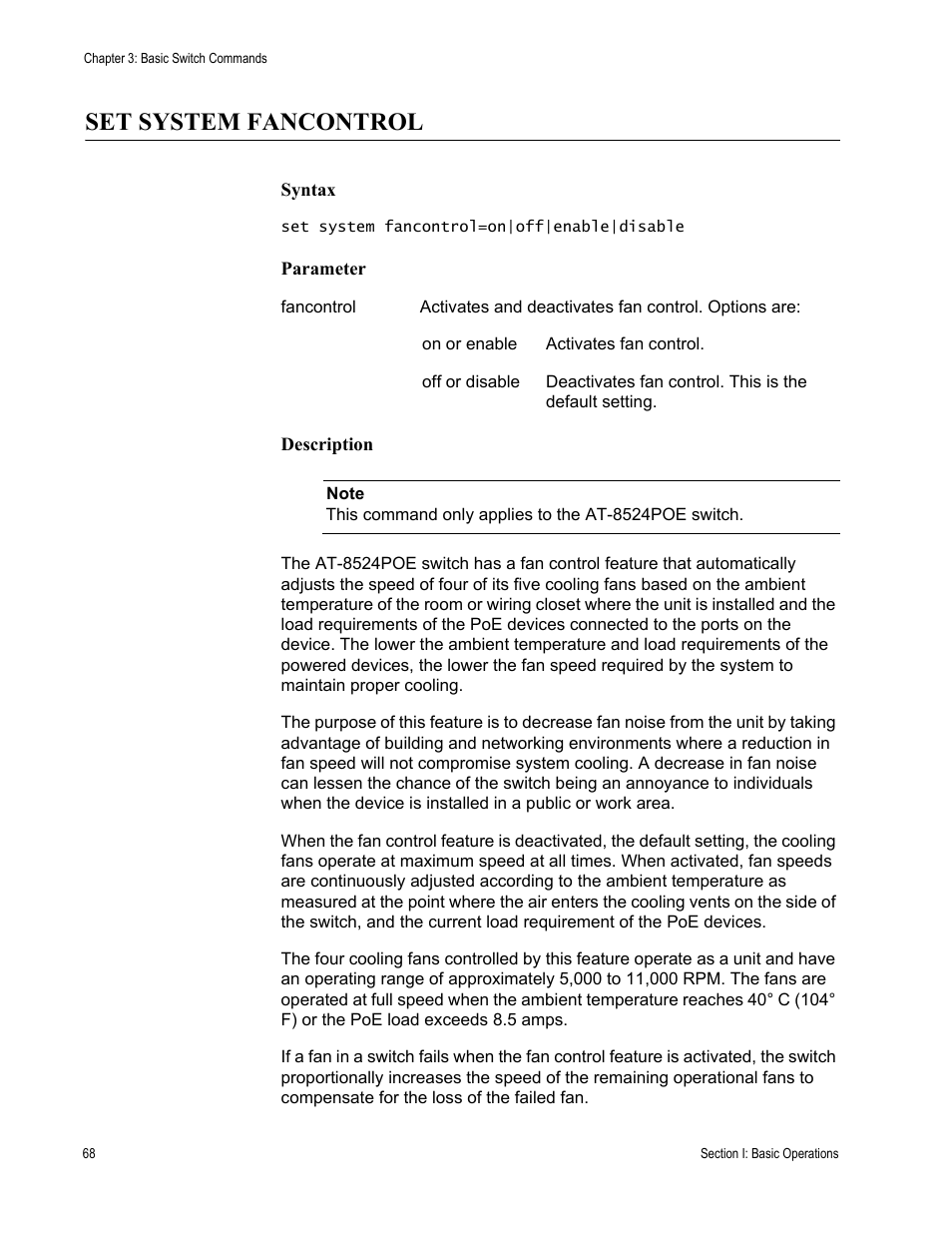 Chapter 3: Basic Switch Commands

SET SYSTEM FANCONTROL

Syntax

set system fancontrol=on|off|enable|disable

Parameter

fancontrol Activates and deactivates fan control. Options are:

on or enable Activates fan control.

off or disable Deactivates fan control. This is the default setting.

Description

Note
This command only applies to the AT-8524POE switch.

The AT-8524POE switch has a fan control feature that automatically adjusts the speed of four of its five cooling fans based on the ambient temperature of the room or wiring closet where the unit is installed and the load requirements of the PoE devices connected to the ports on the device. The lower the ambient temperature and load requirements of the powered devices, the lower the fan speed required by the system to maintain proper cooling.

The purpose of this feature is to decrease fan noise from the unit by taking advantage of building and networking environments where a reduction in fan speed will not compromise system cooling. A decrease in fan noise can lessen the chance of the switch being an annoyance to individuals when the device is installed in a public or work area.

When the fan control feature is deactivated, the default setting, the cooling fans operate at maximum speed at all times. When activated, fan speeds are continuously adjusted according to the ambient temperature as measured at the point where the air enters the cooling vents on the side of the switch, and the current load requirement of the PoE devices.

The four cooling fans controlled by this feature operate as a unit and have an operating range of approximately 5,000 to 11,000 RPM. The fans are operated at full speed when the ambient temperature reaches 40° C (104° F) or the PoE load exceeds 8.5 amps.

If a fan in a switch fails when the fan control feature is activated, the switch proportionally increases the speed of the remaining operational fans to compensate for the loss of the failed fan.

68

Section I: Basic Operations